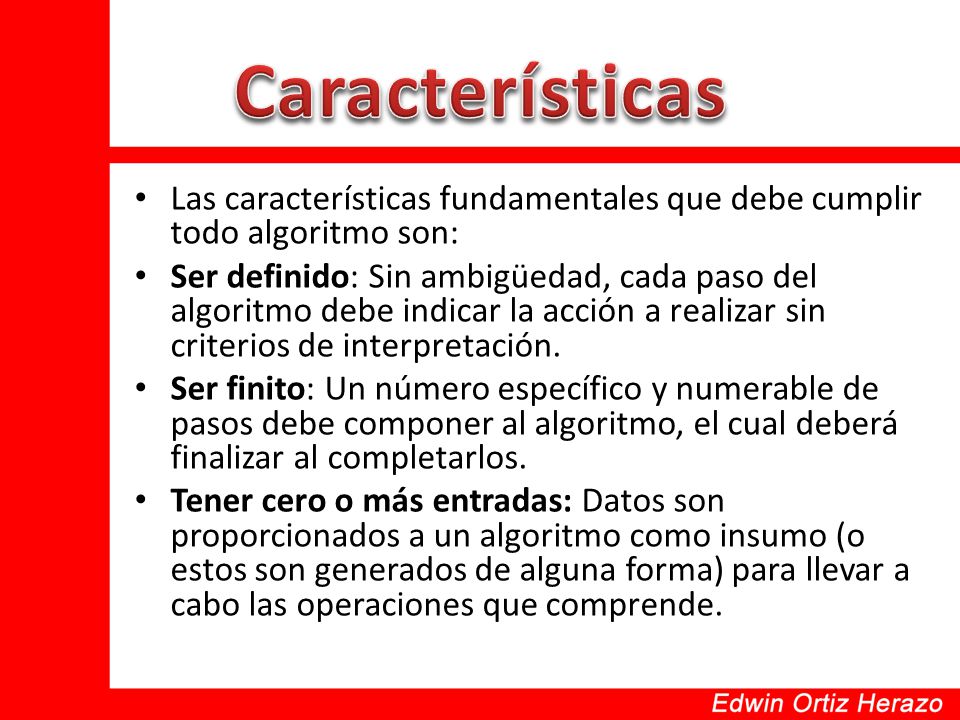 Características

• Las características fundamentales que debe cumplir todo algoritmo son:

• Ser definido: Sin ambigüedad, cada paso del algoritmo debe indicar la acción a realizar sin criterios de interpretación.

• Ser finito: Un número específico y numerable de pasos debe componer al algoritmo, el cual deberá finalizar al completarlos.

• Tener cero o más entradas: Datos son proporcionados a un algoritmo como insumo (o estos son generados de alguna forma) para llevar a cabo las operaciones que comprende.

Edwin Ortiz Herazo